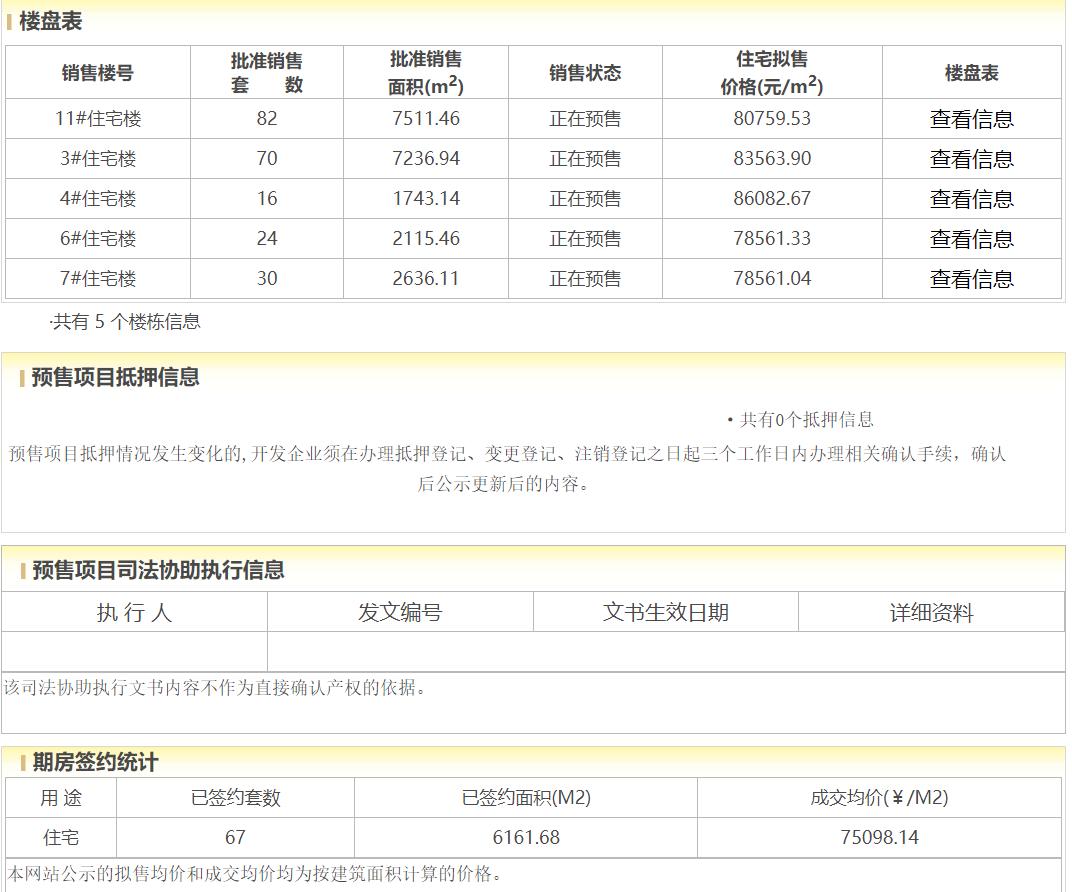 楼盘表

| 销售楼号 | 批准销售套　数 | 批准销售面积($m^2$) | 销售状态 | 住宅拟售价格(元/$m^2$) | 楼盘表 |
|---|---|---|---|---|---|
| 11#住宅楼 | 82 | 7511.46 | 正在预售 | 80759.53 | 查看信息 |
| 3#住宅楼 | 70 | 7236.94 | 正在预售 | 83563.90 | 查看信息 |
| 4#住宅楼 | 16 | 1743.14 | 正在预售 | 86082.67 | 查看信息 |
| 6#住宅楼 | 24 | 2115.46 | 正在预售 | 78561.33 | 查看信息 |
| 7#住宅楼 | 30 | 2636.11 | 正在预售 | 78561.04 | 查看信息 |

·共有 5 个楼栋信息

预售项目抵押信息

• 共有0个抵押信息

预售项目抵押情况发生变化的, 开发企业须在办理抵押登记、变更登记、注销登记之日起三个工作日内办理相关确认手续，确认后公示更新后的内容。

预售项目司法协助执行信息

| 执 行 人 | 发文编号 | 文书生效日期 | 详细资料 |
|---|---|---|---|
| | | | |

该司法协助执行文书内容不作为直接确认产权的依据。

期房签约统计

| 用 途 | 已签约套数 | 已签约面积(M2) | 成交均价(￥/M2) |
|---|---|---|---|
| 住宅 | 67 | 6161.68 | 75098.14 |

本网站公示的拟售均价和成交均价均为按建筑面积计算的价格。